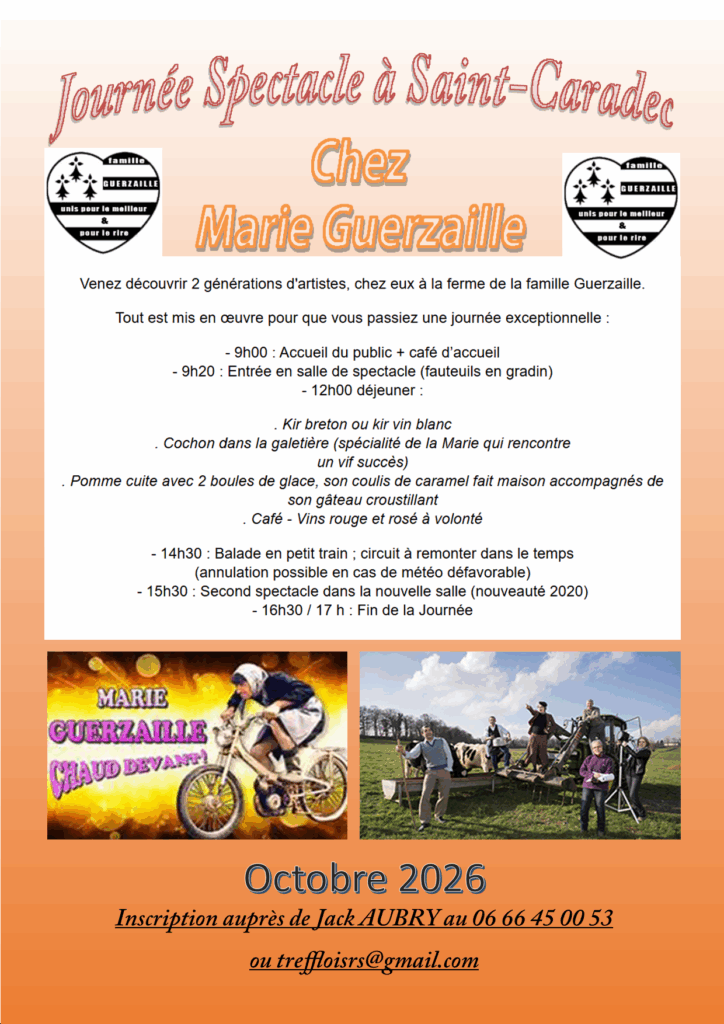 Journée Spectacle à Saint-Caradec

famille
GUERZAILLE
unis pour le meilleur
&
pour le rire

Chez
Marie Guerzaille

famille
GUERZAILLE
unis pour le meilleur
&
pour le rire

Venez découvrir 2 générations d'artistes, chez eux à la ferme de la famille Guerzaille.

Tout est mis en œuvre pour que vous passiez une journée exceptionnelle :

- 9h00 : Accueil du public + café d'accueil
- 9h20 : Entrée en salle de spectacle (fauteuils en gradin)
- 12h00 déjeuner :

. Kir breton ou kir vin blanc
. Cochon dans la galetière (spécialité de la Marie qui rencontre un vif succès)
. Pomme cuite avec 2 boules de glace, son coulis de caramel fait maison accompagnés de son gâteau croustillant
. Café - Vins rouge et rosé à volonté

- 14h30 : Balade en petit train ; circuit à remonter dans le temps (annulation possible en cas de météo défavorable)
- 15h30 : Second spectacle dans la nouvelle salle (nouveauté 2020)
- 16h30 / 17 h : Fin de la Journée

MARIE
GUERZAILLE
CHAUD DEVANT !

Octobre 2026

Inscription auprès de Jack AUBRY au 06 66 45 00 53

ou treffloisrs@gmail.com